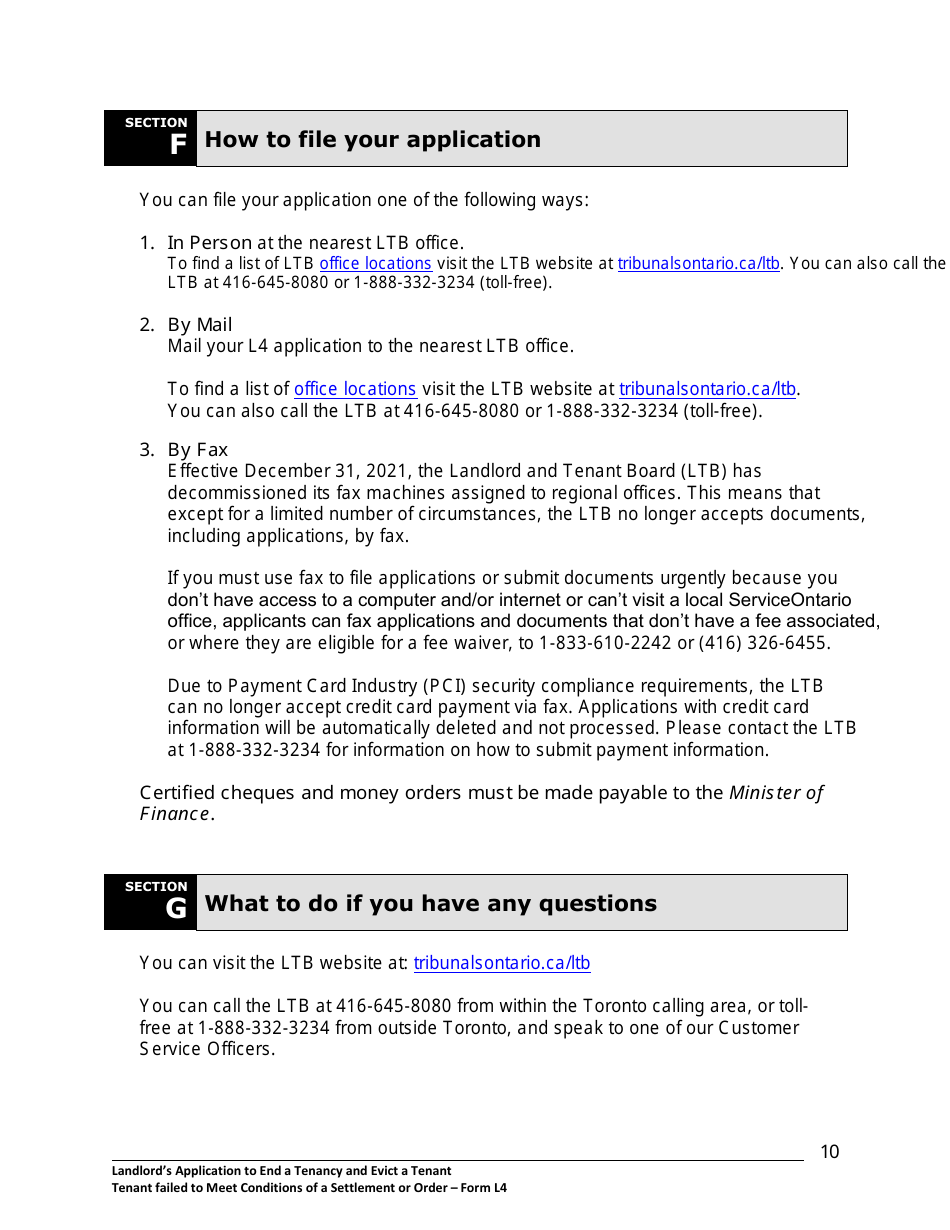 SECTION F How to file your application

You can file your application one of the following ways:

1. In Person at the nearest LTB office.
To find a list of LTB office locations visit the LTB website at tribunalsontario.ca/ltb. You can also call the LTB at 416-645-8080 or 1-888-332-3234 (toll-free).

2. By Mail
Mail your L4 application to the nearest LTB office.

To find a list of office locations visit the LTB website at tribunalsontario.ca/ltb. You can also call the LTB at 416-645-8080 or 1-888-332-3234 (toll-free).

3. By Fax
Effective December 31, 2021, the Landlord and Tenant Board (LTB) has decommissioned its fax machines assigned to regional offices. This means that except for a limited number of circumstances, the LTB no longer accepts documents, including applications, by fax.

If you must use fax to file applications or submit documents urgently because you don't have access to a computer and/or internet or can't visit a local ServiceOntario office, applicants can fax applications and documents that don't have a fee associated, or where they are eligible for a fee waiver, to 1-833-610-2242 or (416) 326-6455.

Due to Payment Card Industry (PCI) security compliance requirements, the LTB can no longer accept credit card payment via fax. Applications with credit card information will be automatically deleted and not processed. Please contact the LTB at 1-888-332-3234 for information on how to submit payment information.

Certified cheques and money orders must be made payable to the Minister of Finance.

SECTION G What to do if you have any questions

You can visit the LTB website at: tribunalsontario.ca/ltb

You can call the LTB at 416-645-8080 from within the Toronto calling area, or toll-free at 1-888-332-3234 from outside Toronto, and speak to one of our Customer Service Officers.

10

Landlord's Application to End a Tenancy and Evict a Tenant
Tenant failed to Meet Conditions of a Settlement or Order – Form L4